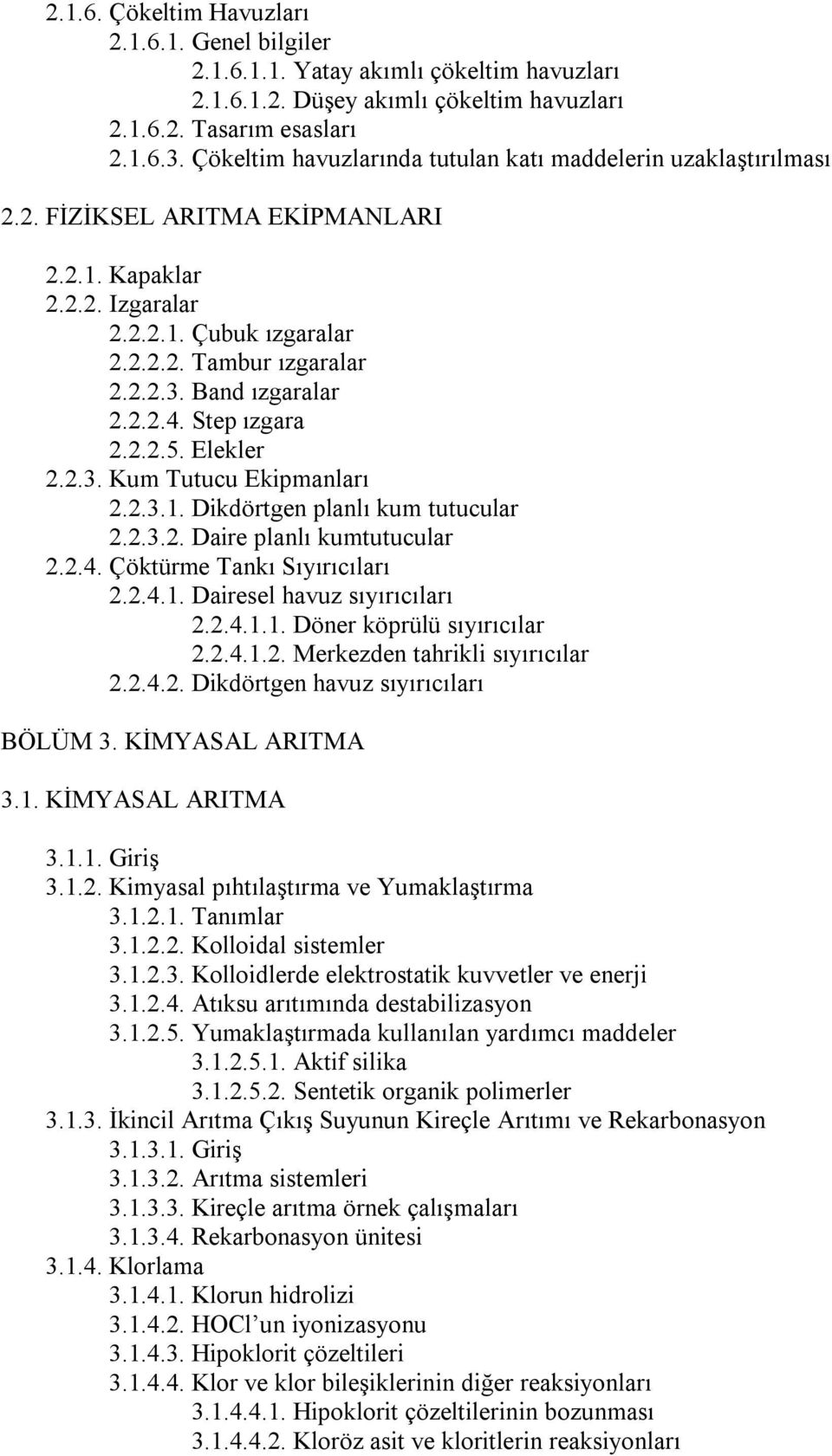 2.1.6. Çökeltim Havuzları
2.1.6.1. Genel bilgiler
2.1.6.1.1. Yatay akımlı çökeltim havuzları
2.1.6.1.2. Düşey akımlı çökeltim havuzları
2.1.6.2. Tasarım esasları
2.1.6.3. Çökeltim havuzlarında tutulan katı maddelerin uzaklaştırılması

2.2. FİZİKSEL ARITMA EKİPMANLARI

2.2.1. Kapaklar
2.2.2. Izgaralar
2.2.2.1. Çubuk ızgaralar
2.2.2.2. Tambur ızgaralar
2.2.2.3. Band ızgaralar
2.2.2.4. Step ızgara
2.2.2.5. Elekler
2.2.3. Kum Tutucu Ekipmanları
2.2.3.1. Dikdörtgen planlı kum tutucular
2.2.3.2. Daire planlı kumtutucular
2.2.4. Çöktürme Tankı Sıyırıcıları
2.2.4.1. Dairesel havuz sıyırıcıları
2.2.4.1.1. Döner köprülü sıyırıcılar
2.2.4.1.2. Merkezden tahrikli sıyırıcılar
2.2.4.2. Dikdörtgen havuz sıyırıcıları

BÖLÜM 3. KİMYASAL ARITMA

3.1. KİMYASAL ARITMA

3.1.1. Giriş
3.1.2. Kimyasal pıhtılaştırma ve Yumaklaştırma
3.1.2.1. Tanımlar
3.1.2.2. Kolloidal sistemler
3.1.2.3. Kolloidlerde elektrostatik kuvvetler ve enerji
3.1.2.4. Atıksu arıtımında destabilizasyon
3.1.2.5. Yumaklaştırmada kullanılan yardımcı maddeler
3.1.2.5.1. Aktif silika
3.1.2.5.2. Sentetik organik polimerler
3.1.3. İkincil Arıtma Çıkış Suyunun Kireçle Arıtımı ve Rekarbonasyon
3.1.3.1. Giriş
3.1.3.2. Arıtma sistemleri
3.1.3.3. Kireçle arıtma örnek çalışmaları
3.1.3.4. Rekarbonasyon ünitesi
3.1.4. Klorlama
3.1.4.1. Klorun hidrolizi
3.1.4.2. HOCl’un iyonizasyonu
3.1.4.3. Hipoklorit çözeltileri
3.1.4.4. Klor ve klor bileşiklerinin diğer reaksiyonları
3.1.4.4.1. Hipoklorit çözeltilerinin bozunması
3.1.4.4.2. Kloröz asit ve kloritlerin reaksiyonları